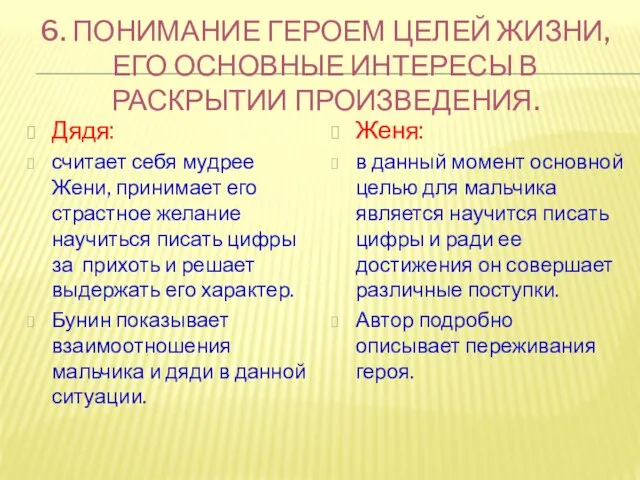 6. ПОНИМАНИЕ ГЕРОЕМ ЦЕЛЕЙ ЖИЗНИ, ЕГО ОСНОВНЫЕ ИНТЕРЕСЫ В РАСКРЫТИИ ПРОИЗВЕДЕНИЯ.

Дядя:

считает себя мудрее Жени, принимает его страстное желание научиться писать цифры за прихоть и решает выдержать его характер.

Бунин показывает взаимоотношения мальчика и дяди в данной ситуации.

Женя:

в данный момент основной целью для мальчика является научится писать цифры и ради ее достижения он совершает различные поступки.

Автор подробно описывает переживания героя.